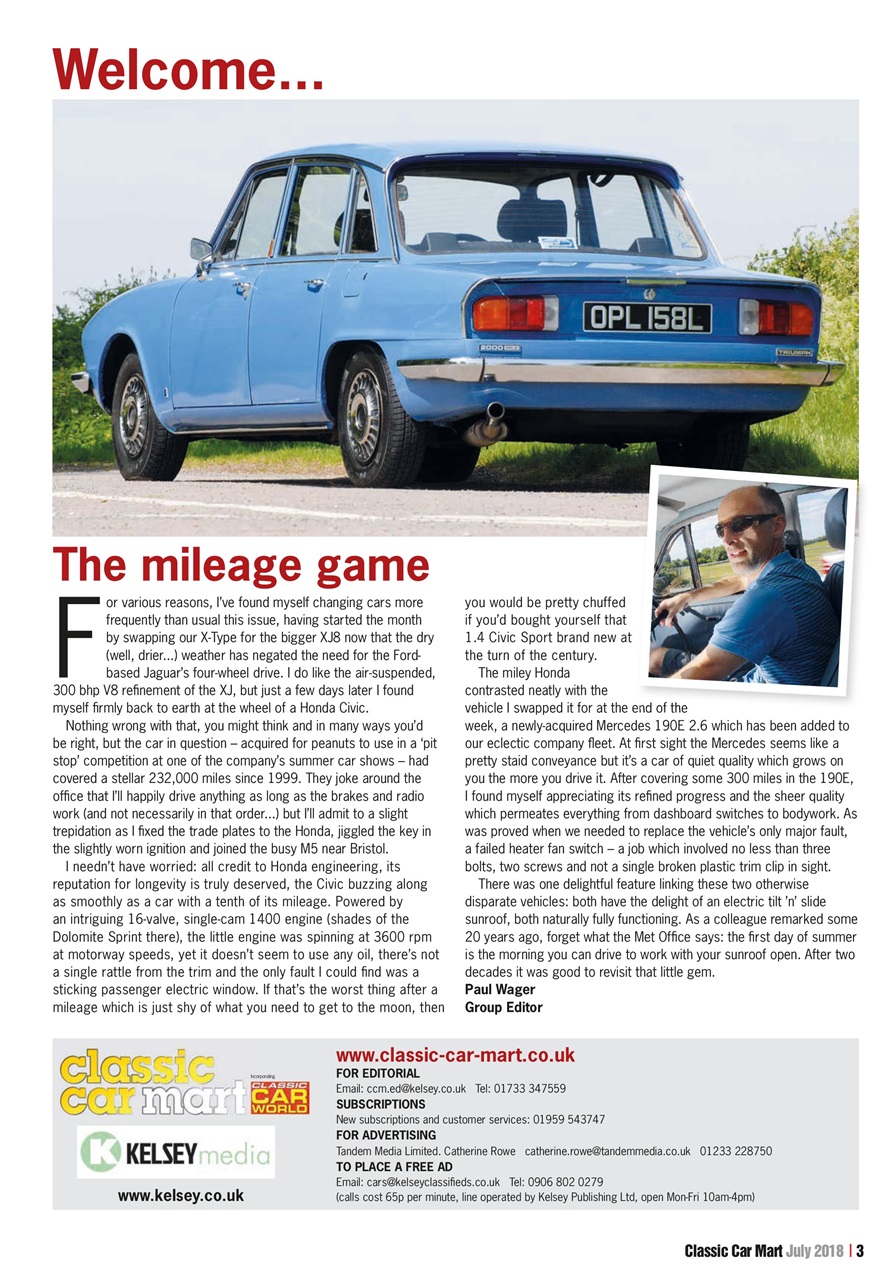 Welcome...

OPL 158L

2000

TRIUMPH

The mileage game

For various reasons, I've found myself changing cars more frequently than usual this issue, having started the month by swapping our X-Type for the bigger XJ8 now that the dry (well, drier...) weather has negated the need for the Ford-based Jaguar's four-wheel drive. I do like the air-suspended, 300 bhp V8 refinement of the XJ, but just a few days later I found myself firmly back to earth at the wheel of a Honda Civic.

Nothing wrong with that, you might think and in many ways you'd be right, but the car in question – acquired for peanuts to use in a 'pit stop' competition at one of the company's summer car shows – had covered a stellar 232,000 miles since 1999. They joke around the office that I'll happily drive anything as long as the brakes and radio work (and not necessarily in that order...) but I'll admit to a slight trepidation as I fixed the trade plates to the Honda, jiggled the key in the slightly worn ignition and joined the busy M5 near Bristol.

I needn't have worried: all credit to Honda engineering, its reputation for longevity is truly deserved, the Civic buzzing along as smoothly as a car with a tenth of its mileage. Powered by an intriguing 16-valve, single-cam 1400 engine (shades of the Dolomite Sprint there), the little engine was spinning at 3600 rpm at motorway speeds, yet it doesn't seem to use any oil, there's not a single rattle from the trim and the only fault I could find was a sticking passenger electric window. If that's the worst thing after a mileage which is just shy of what you need to get to the moon, then you would be pretty chuffed if you'd bought yourself that 1.4 Civic Sport brand new at the turn of the century.

The miley Honda contrasted neatly with the vehicle I swapped it for at the end of the week, a newly-acquired Mercedes 190E 2.6 which has been added to our eclectic company fleet. At first sight the Mercedes seems like a pretty staid conveyance but it's a car of quiet quality which grows on you the more you drive it. After covering some 300 miles in the 190E, I found myself appreciating its refined progress and the sheer quality which permeates everything from dashboard switches to bodywork. As was proved when we needed to replace the vehicle's only major fault, a failed heater fan switch – a job which involved no less than three bolts, two screws and not a single broken plastic trim clip in sight.

There was one delightful feature linking these two otherwise disparate vehicles: both have the delight of an electric tilt 'n' slide sunroof, both naturally fully functioning. As a colleague remarked some 20 years ago, forget what the Met Office says: the first day of summer is the morning you can drive to work with your sunroof open. After two decades it was good to revisit that little gem.
Paul Wager
Group Editor

classic car mart Incorporating CLASSIC CAR WORLD

KELSEYmedia

www.kelsey.co.uk

www.classic-car-mart.co.uk
FOR EDITORIAL
Email: ccm.ed@kelsey.co.uk Tel: 01733 347559
SUBSCRIPTIONS
New subscriptions and customer services: 01959 543747
FOR ADVERTISING
Tandem Media Limited. Catherine Rowe catherine.rowe@tandemmedia.co.uk 01233 228750
TO PLACE A FREE AD
Email: cars@kelseyclassifieds.co.uk Tel: 0906 802 0279
(calls cost 65p per minute, line operated by Kelsey Publishing Ltd, open Mon-Fri 10am-4pm)

Classic Car Mart July 2018 | 3